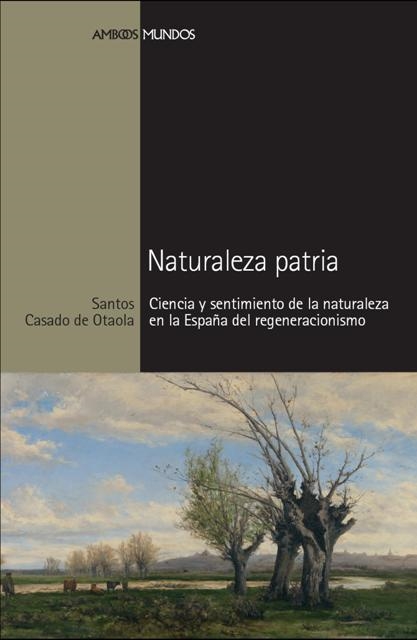 AMBOS MUNDOS

Naturaleza patria

Santos Casado de Otaola

Ciencia y sentimiento de la naturaleza en la España del regeneracionismo